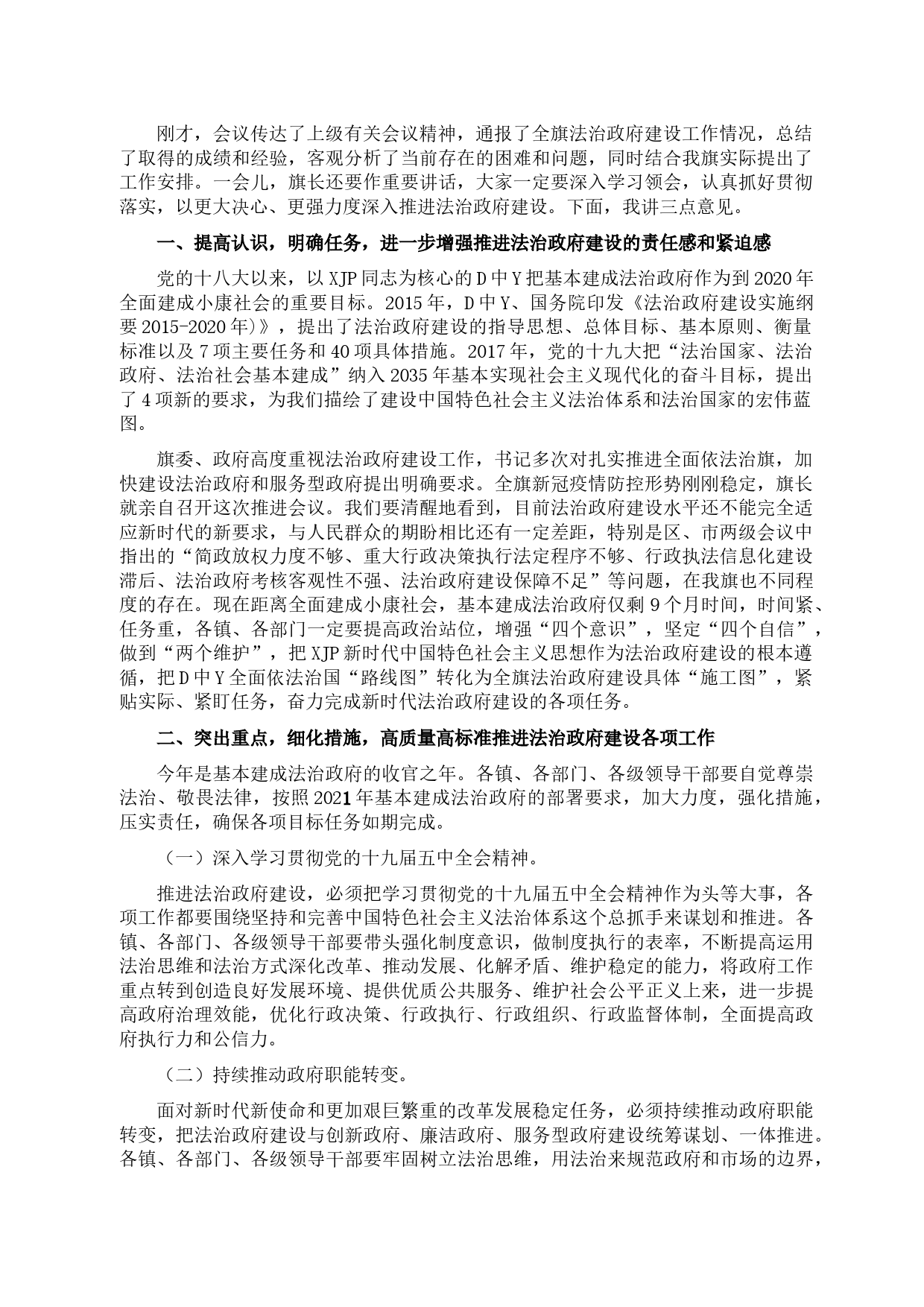 刚才，会议传达了上级有关会议精神，通报了全旗法治政府建设工作情况，总结了取得的成绩和经验，客观分析了当前存在的困难和问题，同时结合我旗实际提出了工作安排。一会儿，旗长还要作重要讲话，大家一定要深入学习领会，认真抓好贯彻落实，以更大决心、更强力度深入推进法治政府建设。下面，我讲三点意见。

一、提高认识，明确任务，进一步增强推进法治政府建设的责任感和紧迫感

党的十八大以来，以XJP同志为核心的D中Y把基本建成法治政府作为到2020年全面建成小康社会的重要目标。2015年，D中Y、国务院印发《法治政府建设实施纲要2015-2020年)》，提出了法治政府建设的指导思想、总体目标、基本原则、衡量标准以及7项主要任务和40项具体措施。2017年，党的十九大把“法治国家、法治政府、法治社会基本建成”纳入2035年基本实现社会主义现代化的奋斗目标，提出了4项新的要求，为我们描绘了建设中国特色社会主义法治体系和法治国家的宏伟蓝图。

旗委、政府高度重视法治政府建设工作，书记多次对扎实推进全面依法治旗，加快建设法治政府和服务型政府提出明确要求。全旗新冠疫情防控形势刚刚稳定，旗长就亲自召开这次推进会议。我们要清醒地看到，目前法治政府建设水平还不能完全适应新时代的新要求，与人民群众的期盼相比还有一定差距，特别是区、市两级会议中指出的“简政放权力度不够、重大行政决策执行法定程序不够、行政执法信息化建设滞后、法治政府考核客观性不强、法治政府建设保障不足”等问题，在我旗也不同程度的存在。现在距离全面建成小康社会，基本建成法治政府仅剩9个月时间，时间紧、任务重，各镇、各部门一定要提高政治站位，增强“四个意识”，坚定“四个自信”，做到“两个维护”，把XJP新时代中国特色社会主义思想作为法治政府建设的根本遵循，把D中Y全面依法治国“路线图”转化为全旗法治政府建设具体“施工图”，紧贴实际、紧盯任务，奋力完成新时代法治政府建设的各项任务。

二、突出重点，细化措施，高质量高标准推进法治政府建设各项工作

今年是基本建成法治政府的收官之年。各镇、各部门、各级领导干部要自觉尊崇法治、敬畏法律，按照2021年基本建成法治政府的部署要求，加大力度，强化措施，压实责任，确保各项目标任务如期完成。

（一）深入学习贯彻党的十九届五中全会精神。

推进法治政府建设，必须把学习贯彻党的十九届五中全会精神作为头等大事，各项工作都要围绕坚持和完善中国特色社会主义法治体系这个总抓手来谋划和推进。各镇、各部门、各级领导干部要带头强化制度意识，做制度执行的表率，不断提高运用法治思维和法治方式深化改革、推动发展、化解矛盾、维护稳定的能力，将政府工作重点转到创造良好发展环境、提供优质公共服务、维护社会公平正义上来，进一步提高政府治理效能，优化行政决策、行政执行、行政组织、行政监督体制，全面提高政府执行力和公信力。

（二）持续推动政府职能转变。

面对新时代新使命和更加艰巨繁重的改革发展稳定任务，必须持续推动政府职能转变，把法治政府建设与创新政府、廉洁政府、服务型政府建设统筹谋划、一体推进。各镇、各部门、各级领导干部要牢固树立法治思维，用法治来规范政府和市场的边界，